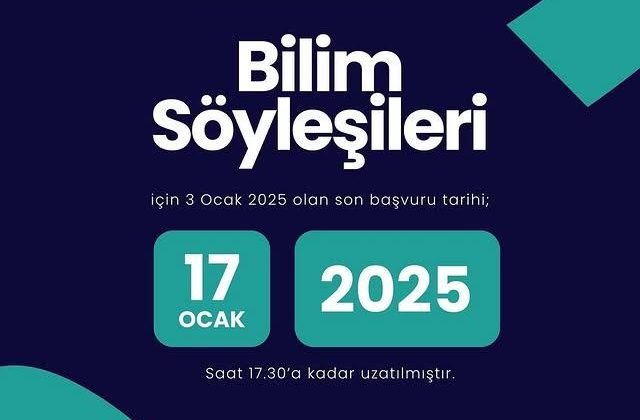 Bilim Söyleşileri

için 3 Ocak 2025 olan son başvuru tarihi;

17 OCAK

2025

Saat 17.30'a kadar uzatılmıştır.